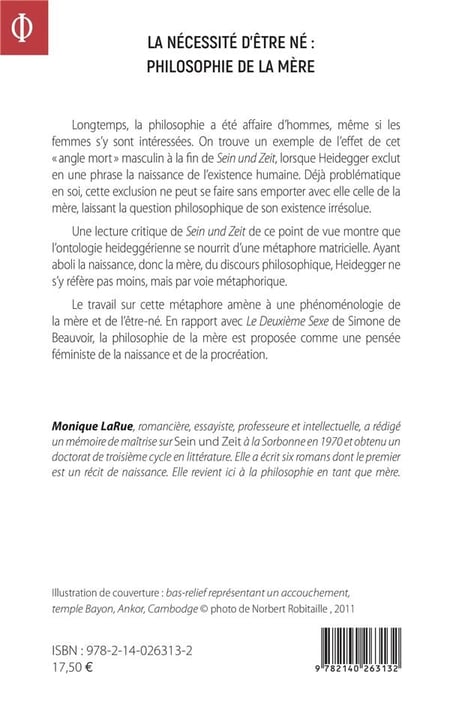 Φ

LA NÉCESSITÉ D'ÊTRE NÉ :
PHILOSOPHIE DE LA MÈRE

Longtemps, la philosophie a été affaire d'hommes, même si les femmes s'y sont intéressées. On trouve un exemple de l'effet de cet « angle mort » masculin à la fin de Sein und Zeit, lorsque Heidegger exclut en une phrase la naissance de l'existence humaine. Déjà problématique en soi, cette exclusion ne peut se faire sans emporter avec elle celle de la mère, laissant la question philosophique de son existence irrésolue.

Une lecture critique de Sein und Zeit de ce point de vue montre que l'ontologie heideggérienne se nourrit d'une métaphore matricielle. Ayant aboli la naissance, donc la mère, du discours philosophique, Heidegger ne s'y réfère pas moins, mais par voie métaphorique.

Le travail sur cette métaphore amène à une phénoménologie de la mère et de l'être-né. En rapport avec Le Deuxième Sexe de Simone de Beauvoir, la philosophie de la mère est proposée comme une pensée féministe de la naissance et de la procréation.

Monique LaRue, romancière, essayiste, professeure et intellectuelle, a rédigé un mémoire de maîtrise sur Sein und Zeit à la Sorbonne en 1970 et obtenu un doctorat de troisième cycle en littérature. Elle a écrit six romans dont le premier est un récit de naissance. Elle revient ici à la philosophie en tant que mère.

Illustration de couverture : bas-relief représentant un accouchement, temple Bayon, Ankor, Cambodge © photo de Norbert Robitaille , 2011

ISBN : 978-2-14-026313-2
17,50 €

9 782140 263132